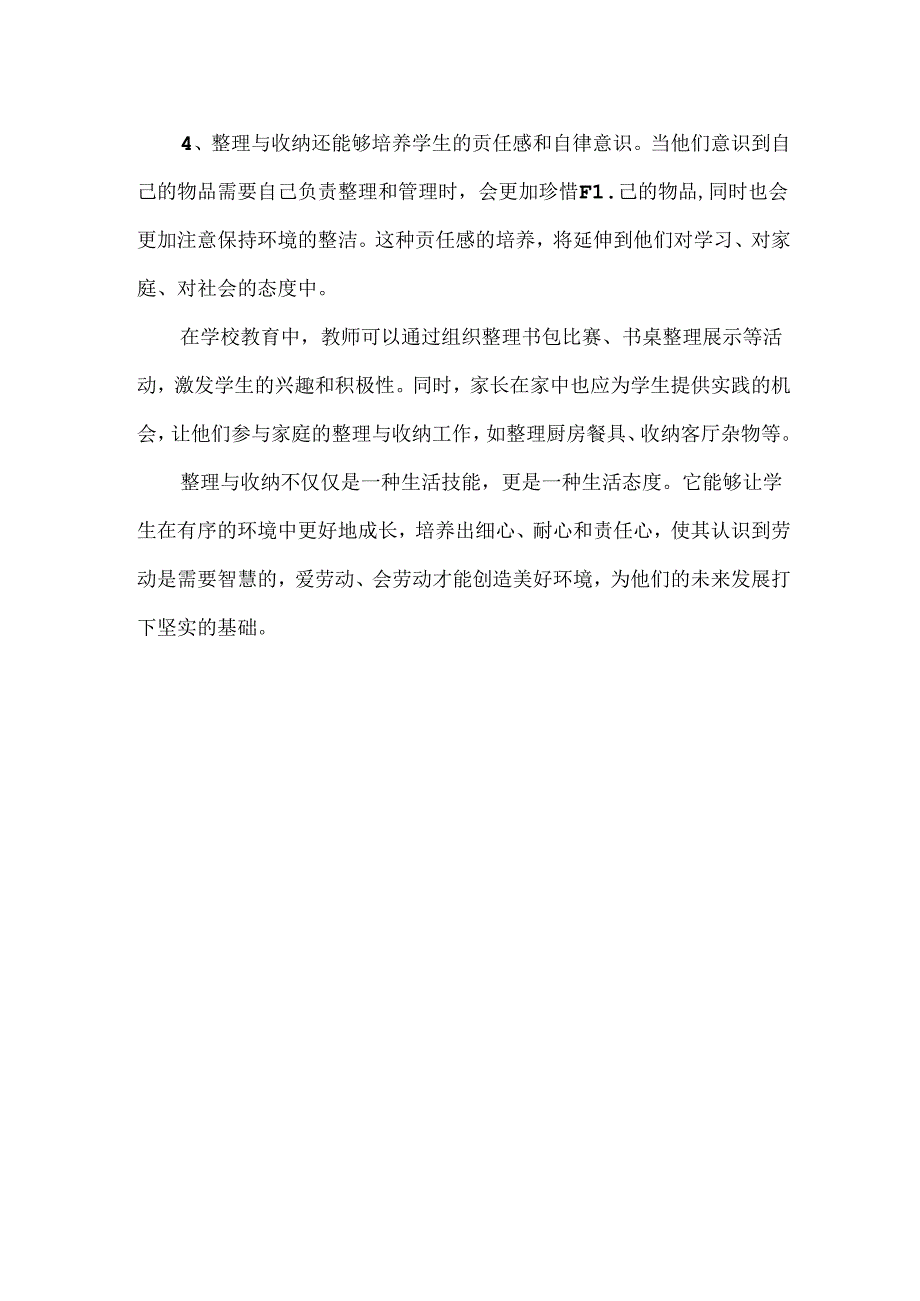 4、整理与收纳还能够培养学生的责任感和自律意识。当他们意识到自己的物品需要自己负责整理和管理时，会更加珍惜F1.己的物品，同时也会更加注意保持环境的整洁。这种责任感的培养，将延伸到他们对学习、对家庭、对社会的态度中。

在学校教育中，教师可以通过组织整理书包比赛、书桌整理展示等活动，激发学生的兴趣和积极性。同时，家长在家中也应为学生提供实践的机会，让他们参与家庭的整理与收纳工作，如整理厨房餐具、收纳客厅杂物等。

整理与收纳不仅仅是一种生活技能，更是一种生活态度。它能够让学生在有序的环境中更好地成长，培养出细心、耐心和责任心，使其认识到劳动是需要智慧的，爱劳动、会劳动才能创造美好环境，为他们的未来发展打下坚实的基础。